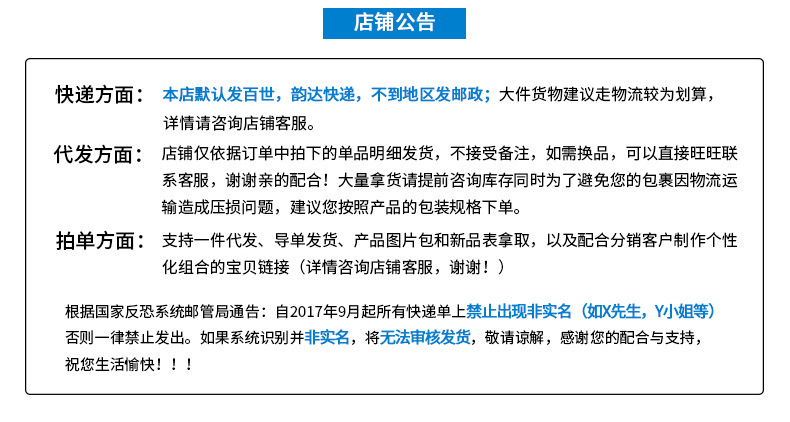 店铺公告

快递方面： 本店默认发百世，韵达快递，不到地区发邮政；大件货物建议走物流较为划算，详情请咨询店铺客服。

代发方面： 店铺仅依据订单中拍下的单品明细发货，不接受备注，如需换品，可以直接旺旺联系客服，谢谢亲的配合！大量拿货请提前咨询库存同时为了避免您的包裹因物流运输造成压损问题，建议您按照产品的包装规格下单。

拍单方面： 支持一件代发、导单发货、产品图片包和新品表拿取，以及配合分销客户制作个性化组合的宝贝链接（详情咨询店铺客服，谢谢！）

根据国家反恐系统邮管局通告：自2017年9月起所有快递单上禁止出现非实名（如X先生，Y小姐等）否则一律禁止发出。如果系统识别并非实名，将无法审核发货，敬请谅解，感谢您的配合与支持，祝您生活愉快！！！